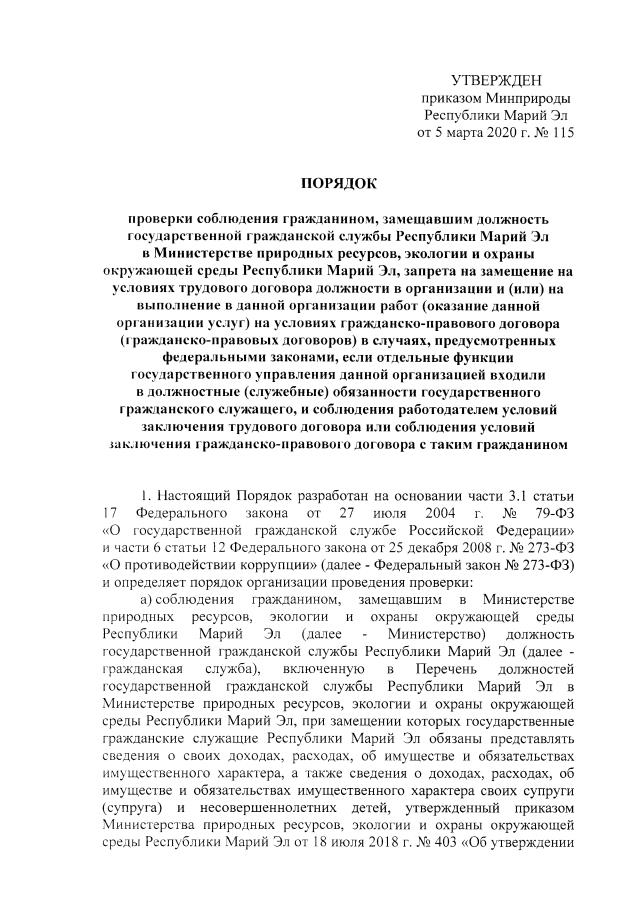 УТВЕРЖДЕН
приказом Минприроды
Республики Марий Эл
от 5 марта 2020 г. № 115

ПОРЯДОК

проверки соблюдения гражданином, замещавшим должность государственной гражданской службы Республики Марий Эл в Министерстве природных ресурсов, экологии и охраны окружающей среды Республики Марий Эл, запрета на замещение на условиях трудового договора должности в организации и (или) на выполнение в данной организации работ (оказание данной организации услуг) на условиях гражданско-правового договора (гражданско-правовых договоров) в случаях, предусмотренных федеральными законами, если отдельные функции государственного управления данной организацией входили в должностные (служебные) обязанности государственного гражданского служащего, и соблюдения работодателем условий заключения трудового договора или соблюдения условий заключения гражданско-правового договора с таким гражданином

1. Настоящий Порядок разработан на основании части 3.1 статьи 17 Федерального закона от 27 июля 2004 г. № 79-ФЗ «О государственной гражданской службе Российской Федерации» и части 6 статьи 12 Федерального закона от 25 декабря 2008 г. № 273-ФЗ «О противодействии коррупции» (далее - Федеральный закон № 273-ФЗ) и определяет порядок организации проведения проверки:

а) соблюдения гражданином, замещавшим в Министерстве природных ресурсов, экологии и охраны окружающей среды Республики Марий Эл (далее - Министерство) должность государственной гражданской службы Республики Марий Эл (далее - гражданская служба), включенную в Перечень должностей государственной гражданской службы Республики Марий Эл в Министерстве природных ресурсов, экологии и охраны окружающей среды Республики Марий Эл, при замещении которых государственные гражданские служащие Республики Марий Эл обязаны представлять сведения о своих доходах, расходах, об имуществе и обязательствах имущественного характера, а также сведения о доходах, расходах, об имуществе и обязательствах имущественного характера своих супруги (супруга) и несовершеннолетних детей, утвержденный приказом Министерства природных ресурсов, экологии и охраны окружающей среды Республики Марий Эл от 18 июля 2018 г. № 403 «Об утверждении